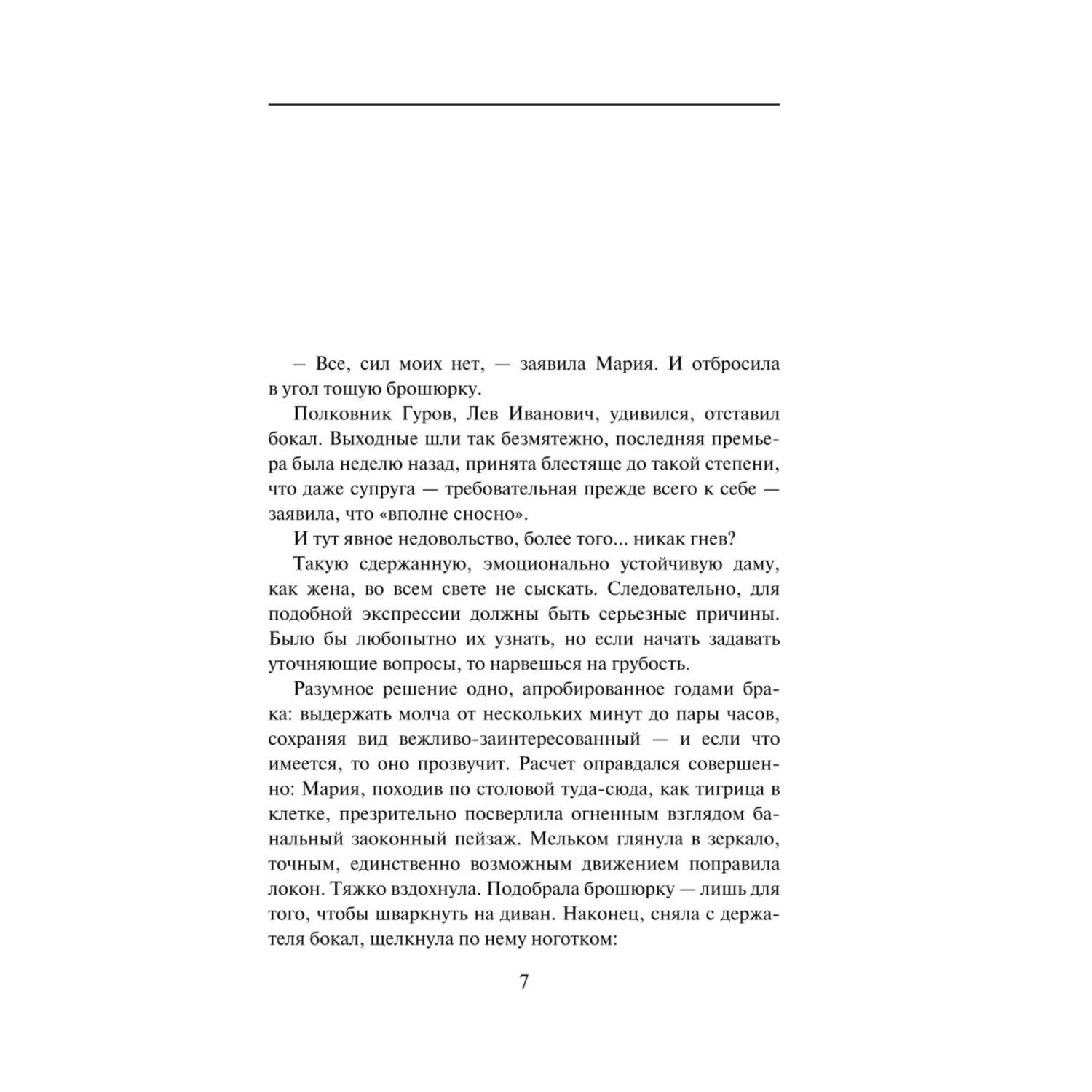 – Все, сил моих нет, — заявила Мария. И отбросила в угол тощую брошюрку.

Полковник Гуров, Лев Иванович, удивился, отставил бокал. Выходные шли так безмятежно, последняя премьера была неделю назад, принята блестяще до такой степени, что даже супруга — требовательная прежде всего к себе — заявила, что «вполне сносно».

И тут явное недовольство, более того... никак гнев?

Такую сдержанную, эмоционально устойчивую даму, как жена, во всем свете не сыскать. Следовательно, для подобной экспрессии должны быть серьезные причины. Было бы любопытно их узнать, но если начать задавать уточняющие вопросы, то нарвешься на грубость.

Разумное решение одно, апробированное годами брака: выдержать молча от нескольких минут до пары часов, сохраняя вид вежливо-заинтересованный — и если что имеется, то оно прозвучит. Расчет оправдался совершенно: Мария, походив по столовой туда-сюда, как тигрица в клетке, презрительно посверлила огненным взглядом банальный заоконный пейзаж. Мельком глянула в зеркало, точным, единственно возможным движением поправила локон. Тяжко вздохнула. Подобрала брошюрку — лишь для того, чтобы шваркнуть на диван. Наконец, сняла с держателя бокал, щелкнула по нему ноготком:

7